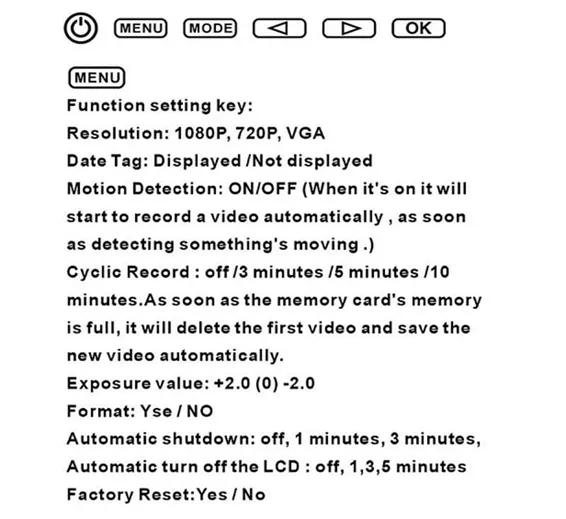 MENU MODE OK

MENU
Function setting key:
Resolution: 1080P, 720P, VGA
Date Tag: Displayed /Not displayed
Motion Detection: ON/OFF (When it's on it will start to record a video automatically , as soon as detecting something's moving .)
Cyclic Record : off /3 minutes /5 minutes /10 minutes.As soon as the memory card's memory is full, it will delete the first video and save the new video automatically.
Exposure value: +2.0 (0) -2.0
Format: Yse / NO
Automatic shutdown: off, 1 minutes, 3 minutes,
Automatic turn off the LCD : off, 1,3,5 minutes
Factory Reset:Yes / No